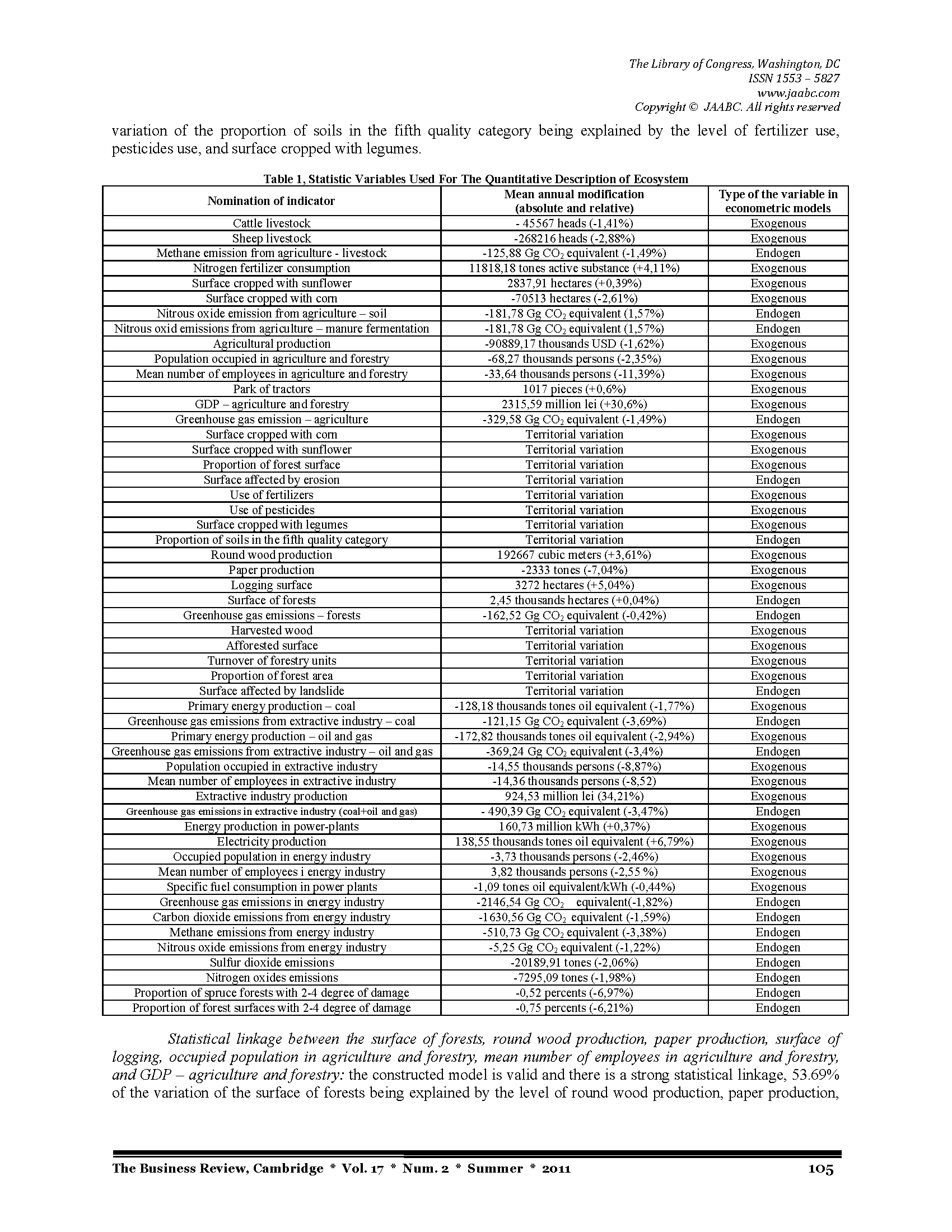 The Library of Congress, Washington, DC
ISSN 1553 – 5827
www.jaabc.com
Copyright © JAABC. All rights reserved

variation of the proportion of soils in the fifth quality category being explained by the level of fertilizer use, pesticides use, and surface cropped with legumes.

Table 1, Statistic Variables Used For The Quantitative Description of Ecosystem

| Nomination of indicator | Mean annual modification (absolute and relative) | Type of the variable in econometric models |
|---|---|---|
| Cattle livestock | - 45567 heads (-1,41%) | Exogenous |
| Sheep livestock | -268216 heads (-2,88%) | Exogenous |
| Methane emission from agriculture - livestock | -125,88 Gg $CO_2$ equivalent (-1,49%) | Endogen |
| Nitrogen fertilizer consumption | 11818,18 tones active substance (+4,11%) | Exogenous |
| Surface cropped with sunflower | 2837,91 hectares (+0,39%) | Exogenous |
| Surface cropped with corn | -70513 hectares (-2,61%) | Exogenous |
| Nitrous oxide emission from agriculture – soil | -181,78 Gg $CO_2$ equivalent (1,57%) | Endogen |
| Nitrous oxid emissions from agriculture – manure fermentation | -181,78 Gg $CO_2$ equivalent (1,57%) | Endogen |
| Agricultural production | -90889,17 thousands USD (-1,62%) | Exogenous |
| Population occupied in agriculture and forestry | -68,27 thousands persons (-2,35%) | Exogenous |
| Mean number of employees in agriculture and forestry | -33,64 thousands persons (-11,39%) | Exogenous |
| Park of tractors | 1017 pieces (+0,6%) | Exogenous |
| GDP – agriculture and forestry | 2315,59 million lei (+30,6%) | Exogenous |
| Greenhouse gas emission – agriculture | -329,58 Gg $CO_2$ equivalent (-1,49%) | Endogen |
| Surface cropped with corn | Territorial variation | Exogenous |
| Surface cropped with sunflower | Territorial variation | Exogenous |
| Proportion of forest surface | Territorial variation | Exogenous |
| Surface affected by erosion | Territorial variation | Endogen |
| Use of fertilizers | Territorial variation | Exogenous |
| Use of pesticides | Territorial variation | Exogenous |
| Surface cropped with legumes | Territorial variation | Exogenous |
| Proportion of soils in the fifth quality category | Territorial variation | Endogen |
| Round wood production | 192667 cubic meters (+3,61%) | Exogenous |
| Paper production | -2333 tones (-7,04%) | Exogenous |
| Logging surface | 3272 hectares (+5,04%) | Exogenous |
| Surface of forests | 2,45 thousands hectares (+0,04%) | Endogen |
| Greenhouse gas emissions – forests | -162,52 Gg $CO_2$ equivalent (-0,42%) | Endogen |
| Harvested wood | Territorial variation | Exogenous |
| Afforested surface | Territorial variation | Exogenous |
| Turnover of forestry units | Territorial variation | Exogenous |
| Proportion of forest area | Territorial variation | Exogenous |
| Surface affected by landslide | Territorial variation | Endogen |
| Primary energy production – coal | -128,18 thousands tones oil equivalent (-1,77%) | Exogenous |
| Greenhouse gas emissions from extractive industry – coal | -121,15 Gg $CO_2$ equivalent (-3,69%) | Endogen |
| Primary energy production – oil and gas | -172,82 thousands tones oil equivalent (-2,94%) | Exogenous |
| Greenhouse gas emissions from extractive industry – oil and gas | -369,24 Gg $CO_2$ equivalent (-3,4%) | Endogen |
| Population occupied in extractive industry | -14,55 thousands persons (-8,87%) | Exogenous |
| Mean number of employees in extractive industry | -14,36 thousands persons (-8,52) | Exogenous |
| Extractive industry production | 924,53 million lei (34,21%) | Exogenous |
| Greenhouse gas emissions in extractive industry (coal+oil and gas) | - 490,39 Gg $CO_2$ equivalent (-3,47%) | Endogen |
| Energy production in power-plants | 160,73 million kWh (+0,37%) | Exogenous |
| Electricity production | 138,55 thousands tones oil equivalent (+6,79%) | Exogenous |
| Occupied population in energy industry | -3,73 thousands persons (-2,46%) | Exogenous |
| Mean number of employees i energy industry | 3,82 thousands persons (-2,55 %) | Exogenous |
| Specific fuel consumption in power plants | -1,09 tones oil equivalent/kWh (-0,44%) | Exogenous |
| Greenhouse gas emissions in energy industry | -2146,54 Gg $CO_2$ equivalent(-1,82%) | Endogen |
| Carbon dioxide emissions from energy industry | -1630,56 Gg $CO_2$ equivalent (-1,59%) | Endogen |
| Methane emissions from energy industry | -510,73 Gg $CO_2$ equivalent (-3,38%) | Endogen |
| Nitrous oxide emissions from energy industry | -5,25 Gg $CO_2$ equivalent (-1,22%) | Endogen |
| Sulfur dioxide emissions | -20189,91 tones (-2,06%) | Endogen |
| Nitrogen oxides emissions | -7295,09 tones (-1,98%) | Endogen |
| Proportion of spruce forests with 2-4 degree of damage | -0,52 percents (-6,97%) | Endogen |
| Proportion of forest surfaces with 2-4 degree of damage | -0,75 percents (-6,21%) | Endogen |

Statistical linkage between the surface of forests, round wood production, paper production, surface of logging, occupied population in agriculture and forestry, mean number of employees in agriculture and forestry, and GDP – agriculture and forestry: the constructed model is valid and there is a strong statistical linkage, 53.69% of the variation of the surface of forests being explained by the level of round wood production, paper production,

The Business Review, Cambridge * Vol. 17 * Num. 2 * Summer * 2011 105